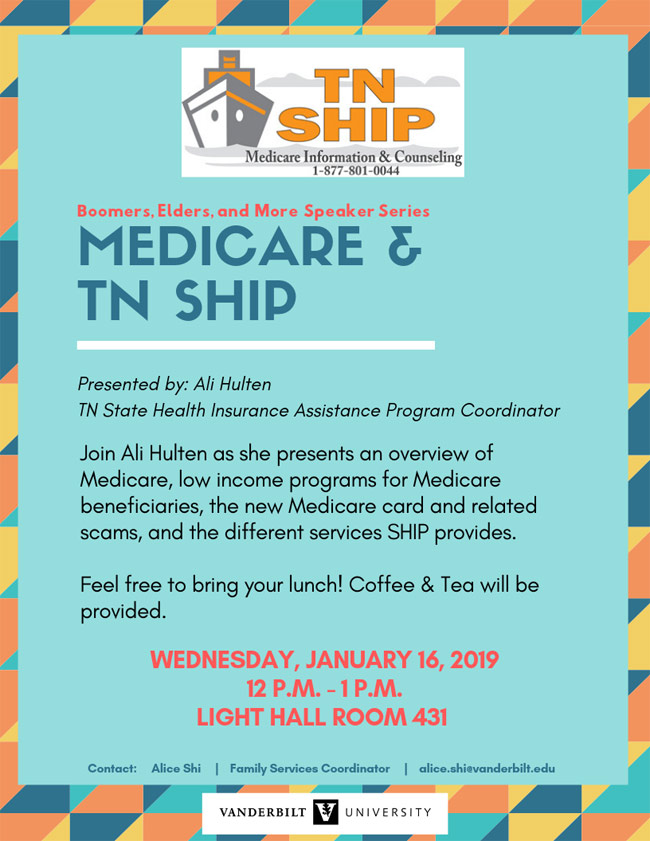 TN SHIP
Medicare Information & Counseling
1-877-801-0044

Boomers, Elders, and More Speaker Series

MEDICARE & TN SHIP

Presented by: Ali Hulten
TN State Health Insurance Assistance Program Coordinator

Join Ali Hulten as she presents an overview of Medicare, low income programs for Medicare beneficiaries, the new Medicare card and related scams, and the different services SHIP provides.

Feel free to bring your lunch! Coffee & Tea will be provided.

WEDNESDAY, JANUARY 16, 2019
12 P.M. - 1 P.M.
LIGHT HALL ROOM 431

Contact: Alice Shi | Family Services Coordinator | alice.shi@vanderbilt.edu

VANDERBILT UNIVERSITY